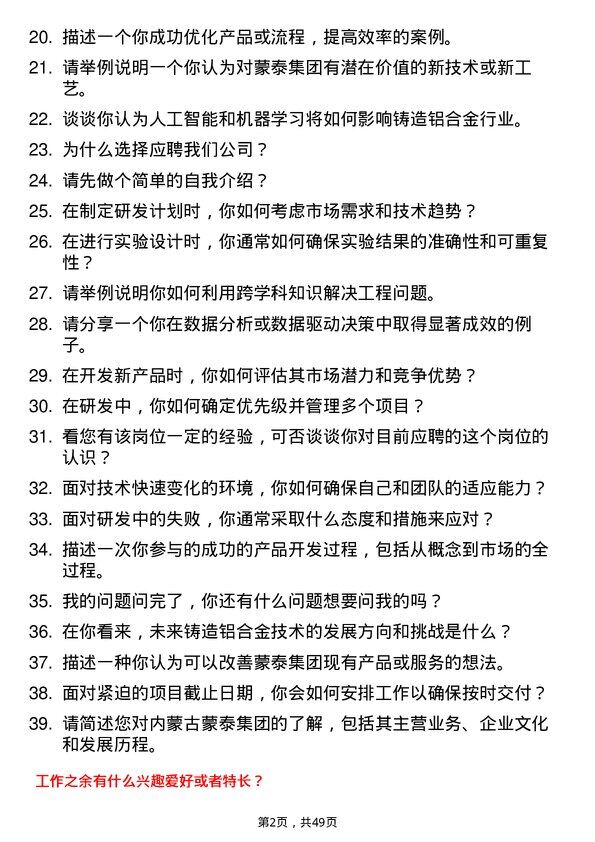 20. 描述一个你成功优化产品或流程，提高效率的案例。

21. 请举例说明一个你认为对蒙泰集团有潜在价值的新技术或新工艺。

22. 谈谈你认为人工智能和机器学习将如何影响铸造铝合金行业。

23. 为什么选择应聘我们公司？

24. 请先做个简单的自我介绍？

25. 在制定研发计划时，你如何考虑市场需求和技术趋势？

26. 在进行实验设计时，你通常如何确保实验结果的准确性和可重复性？

27. 请举例说明你如何利用跨学科知识解决工程问题。

28. 请分享一个你在数据分析或数据驱动决策中取得显著成效的例子。

29. 在开发新产品时，你如何评估其市场潜力和竞争优势？

30. 在研发中，你如何确定优先级并管理多个项目？

31. 看您有该岗位一定的经验，可否谈谈你对目前应聘的这个岗位的认识？

32. 面对技术快速变化的环境，你如何确保自己和团队的适应能力？

33. 面对研发中的失败，你通常采取什么态度和措施来应对？

34. 描述一次你参与的成功的产品开发过程，包括从概念到市场的全过程。

35. 我的问题问完了，你还有什么问题想要问我的吗？

36. 在你看来，未来铸造铝合金技术的发展方向和挑战是什么？

37. 描述一种你认为可以改善蒙泰集团现有产品或服务的想法。

38. 面对紧迫的项目截止日期，你会如何安排工作以确保按时交付？

39. 请简述您对内蒙古蒙泰集团的了解，包括其主营业务、企业文化和发展历程。

工作之余有什么兴趣爱好或者特长？

第2页，共49页